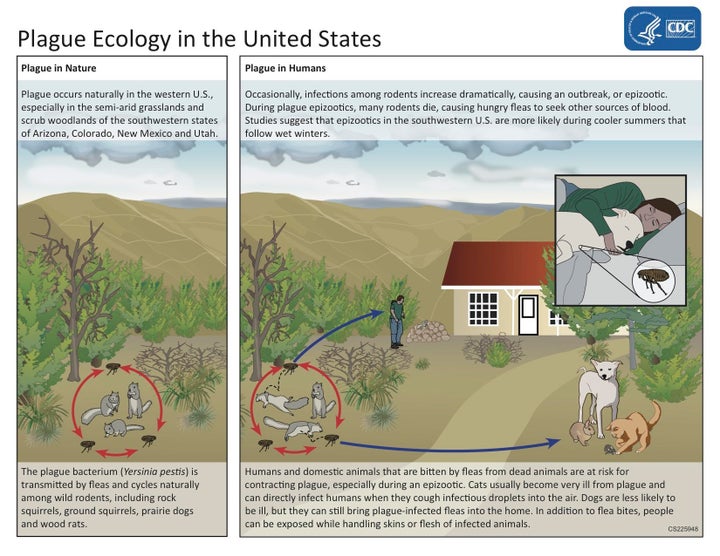 Plague Ecology in the United States

CDC

Plague in Nature

Plague occurs naturally in the western U.S., especially in the semi-arid grasslands and scrub woodlands of the southwestern states of Arizona, Colorado, New Mexico and Utah.

The plague bacterium (Yersinia pestis) is transmitted by fleas and cycles naturally among wild rodents, including rock squirrels, ground squirrels, prairie dogs and wood rats.

Plague in Humans

Occasionally, infections among rodents increase dramatically, causing an outbreak, or epizootic. During plague epizootics, many rodents die, causing hungry fleas to seek other sources of blood. Studies suggest that epizootics in the southwestern U.S. are more likely during cooler summers that follow wet winters.

Humans and domestic animals that are bitten by fleas from dead animals are at risk for contracting plague, especially during an epizootic. Cats usually become very ill from plague and can directly infect humans when they cough infectious droplets into the air. Dogs are less likely to be ill, but they can still bring plague-infected fleas into the home. In addition to flea bites, people can be exposed while handling skins or flesh of infected animals.

CS225948